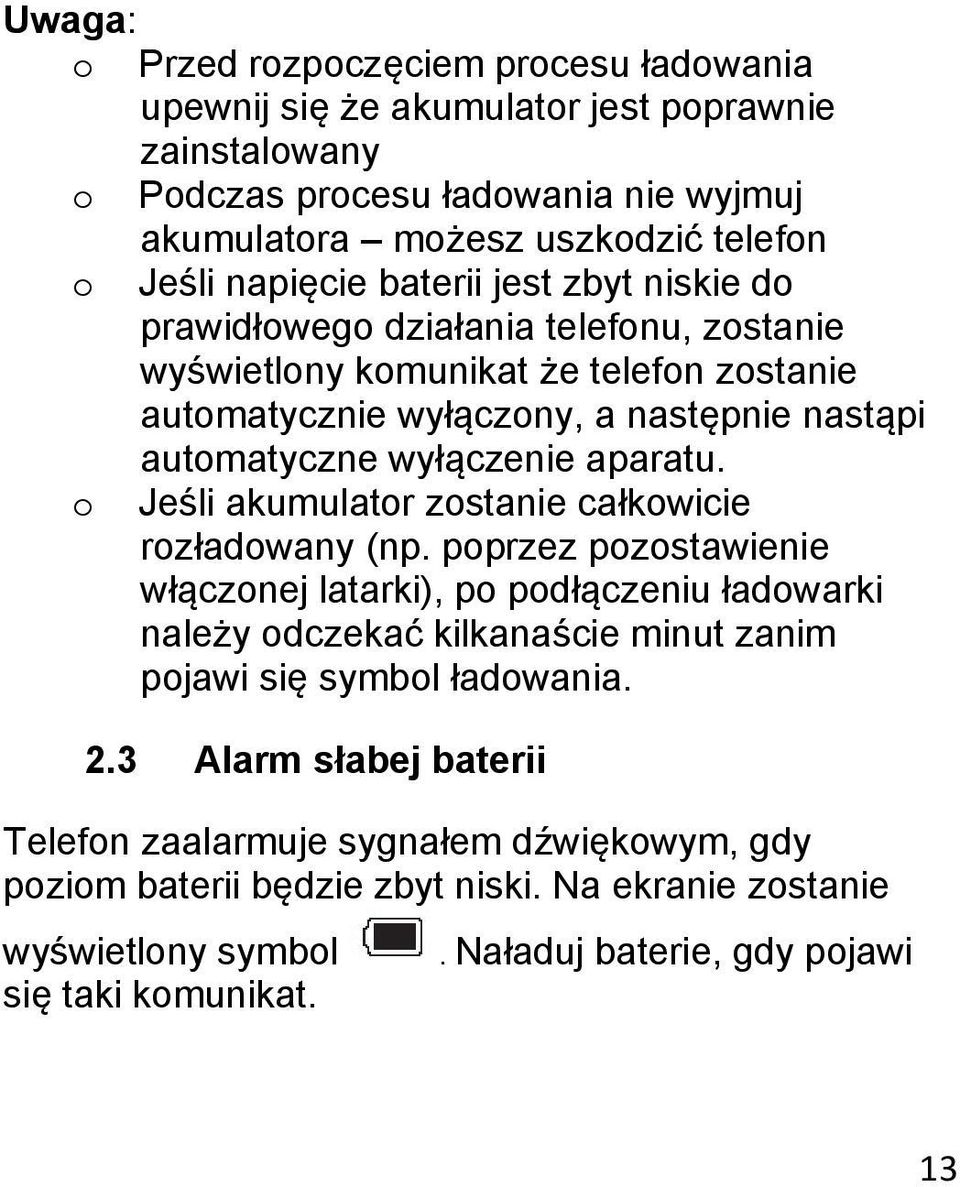 Uwaga:

o Przed rozpoczęciem procesu ładowania upewnij się że akumulator jest poprawnie zainstalowany
o Podczas procesu ładowania nie wyjmuj akumulatora – możesz uszkodzić telefon
o Jeśli napięcie baterii jest zbyt niskie do prawidłowego działania telefonu, zostanie wyświetlony komunikat że telefon zostanie automatycznie wyłączony, a następnie nastąpi automatyczne wyłączenie aparatu.
o Jeśli akumulator zostanie całkowicie rozładowany (np. poprzez pozostawienie włączonej latarki), po podłączeniu ładowarki należy odczekać kilkanaście minut zanim pojawi się symbol ładowania.

2.3 Alarm słabej baterii

Telefon zaalarmuje sygnałem dźwiękowym, gdy poziom baterii będzie zbyt niski. Na ekranie zostanie wyświetlony symbol . Naładuj baterie, gdy pojawi się taki komunikat.

13